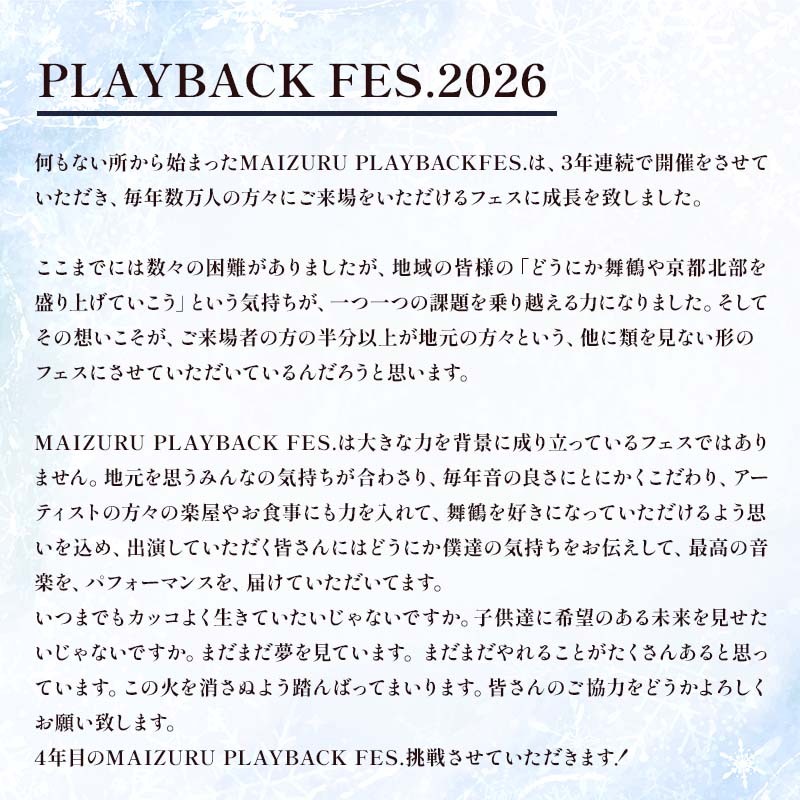 PLAYBACK FES.2026

何もない所から始まったMAIZURU PLAYBACKFES.は、3年連続で開催をさせていただき、毎年数万人の方々にご来場をいただけるフェスに成長を致しました。

ここまでには数々の困難がありましたが、地域の皆様の「どうにか舞鶴や京都北部を盛り上げていこう」という気持ちが、一つ一つの課題を乗り越える力になりました。そしてその想いこそが、ご来場者の方の半分以上が地元の方々という、他に類を見ない形のフェスにさせていただいているんだろうと思います。

MAIZURU PLAYBACK FES.は大きな力を背景に成り立っているフェスではありません。地元を思うみんなの気持ちが合わさり、毎年音の良さにとにかくこだわり、アーティストの方々の楽屋やお食事にも力を入れて、舞鶴を好きになっていただけるよう思いを込め、出演していただく皆さんにはどうにか僕達の気持ちをお伝えして、最高の音楽を、パフォーマンスを、届けていただいてます。
いつまでもカッコよく生きていたいじゃないですか。子供達に希望のある未来を見せたいじゃないですか。まだまだ夢を見ています。まだまだやれることがたくさんあると思っています。この火を消さぬよう踏んばってまいります。皆さんのご協力をどうかよろしくお願い致します。
4年目のMAIZURU PLAYBACK FES.挑戦させていただきます!